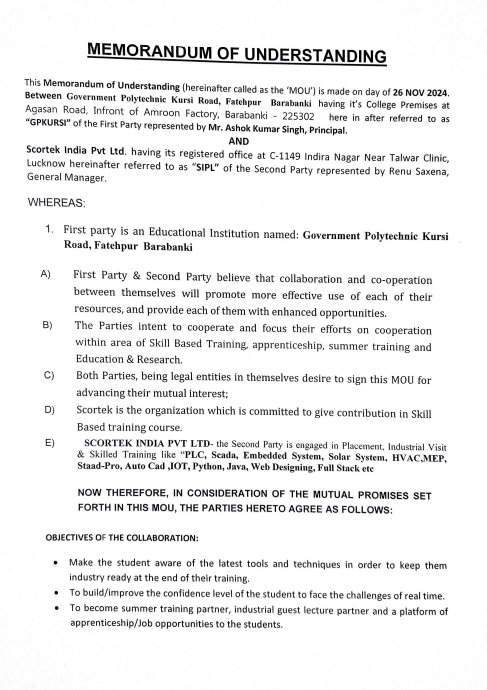 MEMORANDUM OF UNDERSTANDING

This Memorandum of Understanding (hereinafter called as the 'MOU') is made on day of 26 NOV 2024. Between Government Polytechnic Kursi Road, Fatehpur Barabanki having it's College Premises at Agasan Road, Infront of Amroon Factory, Barabanki - 225302 here in after referred to as "GPKURSI" of the First Party represented by Mr. Ashok Kumar Singh, Principal.

AND

Scortek India Pvt Ltd. having its registered office at C-1149 Indira Nagar Near Talwar Clinic, Lucknow hereinafter referred to as "SIPL" of the Second Party represented by Renu Saxena, General Manager.

WHEREAS:

1. First party is an Educational Institution named: Government Polytechnic Kursi Road, Fatehpur Barabanki

A) First Party & Second Party believe that collaboration and co-operation between themselves will promote more effective use of each of their resources, and provide each of them with enhanced opportunities.

B) The Parties intent to cooperate and focus their efforts on cooperation within area of Skill Based Training, apprenticeship, summer training and Education & Research.

C) Both Parties, being legal entities in themselves desire to sign this MOU for advancing their mutual interest;

D) Scortek is the organization which is committed to give contribution in Skill Based training course.

E) SCORTEK INDIA PVT LTD- the Second Party is engaged in Placement, Industrial Visit & Skilled Training like "PLC, Scada, Embedded System, Solar System, HVAC,MEP, Staad-Pro, Auto Cad ,IOT, Python, Java, Web Designing, Full Stack etc

NOW THEREFORE, IN CONSIDERATION OF THE MUTUAL PROMISES SET FORTH IN THIS MOU, THE PARTIES HERETO AGREE AS FOLLOWS:

OBJECTIVES OF THE COLLABORATION:

• Make the student aware of the latest tools and techniques in order to keep them industry ready at the end of their training.
• To build/improve the confidence level of the student to face the challenges of real time.
• To become summer training partner, industrial guest lecture partner and a platform of apprenticeship/Job opportunities to the students.